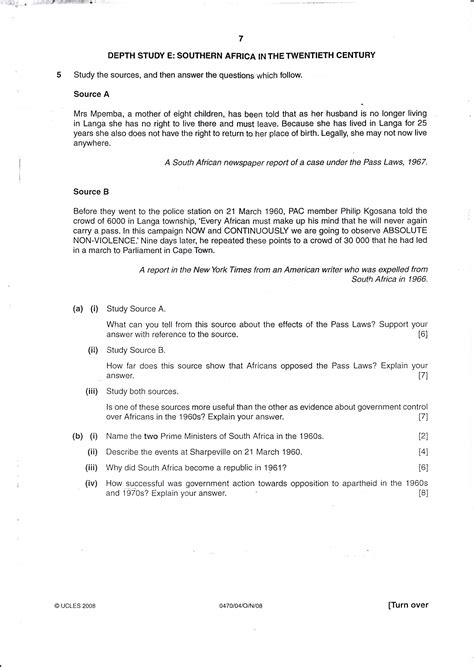 7

DEPTH STUDY E: SOUTHERN AFRICA IN THE TWENTIETH CENTURY

5 Study the sources, and then answer the questions which follow.

Source A

Mrs Mpemba, a mother of eight children, has been told that as her husband is no longer living in Langa she has no right to live there and must leave. Because she has lived in Langa for 25 years she also does not have the right to return to her place of birth. Legally, she may not now live anywhere.

A South African newspaper report of a case under the Pass Laws, 1967.

Source B

Before they went to the police station on 21 March 1960, PAC member Philip Kgosana told the crowd of 6000 in Langa township, 'Every African must make up his mind that he will never again carry a pass. In this campaign NOW and CONTINUOUSLY we are going to observe ABSOLUTE NON-VIOLENCE.' Nine days later, he repeated these points to a crowd of 30 000 that he had led in a march to Parliament in Cape Town.

A report in the New York Times from an American writer who was expelled from South Africa in 1966.

(a) (i) Study Source A.

What can you tell from this source about the effects of the Pass Laws? Support your answer with reference to the source. [6]

(ii) Study Source B.

How far does this source show that Africans opposed the Pass Laws? Explain your answer. [7]

(iii) Study both sources.

Is one of these sources more useful than the other as evidence about government control over Africans in the 1960s? Explain your answer. [7]

(b) (i) Name the two Prime Ministers of South Africa in the 1960s. [2]

(ii) Describe the events at Sharpeville on 21 March 1960. [4]

(iii) Why did South Africa become a republic in 1961? [6]

(iv) How successful was government action towards opposition to apartheid in the 1960s and 1970s? Explain your answer. [8]

© UCLES 2008 0470/04/O/N/08 [Turn over